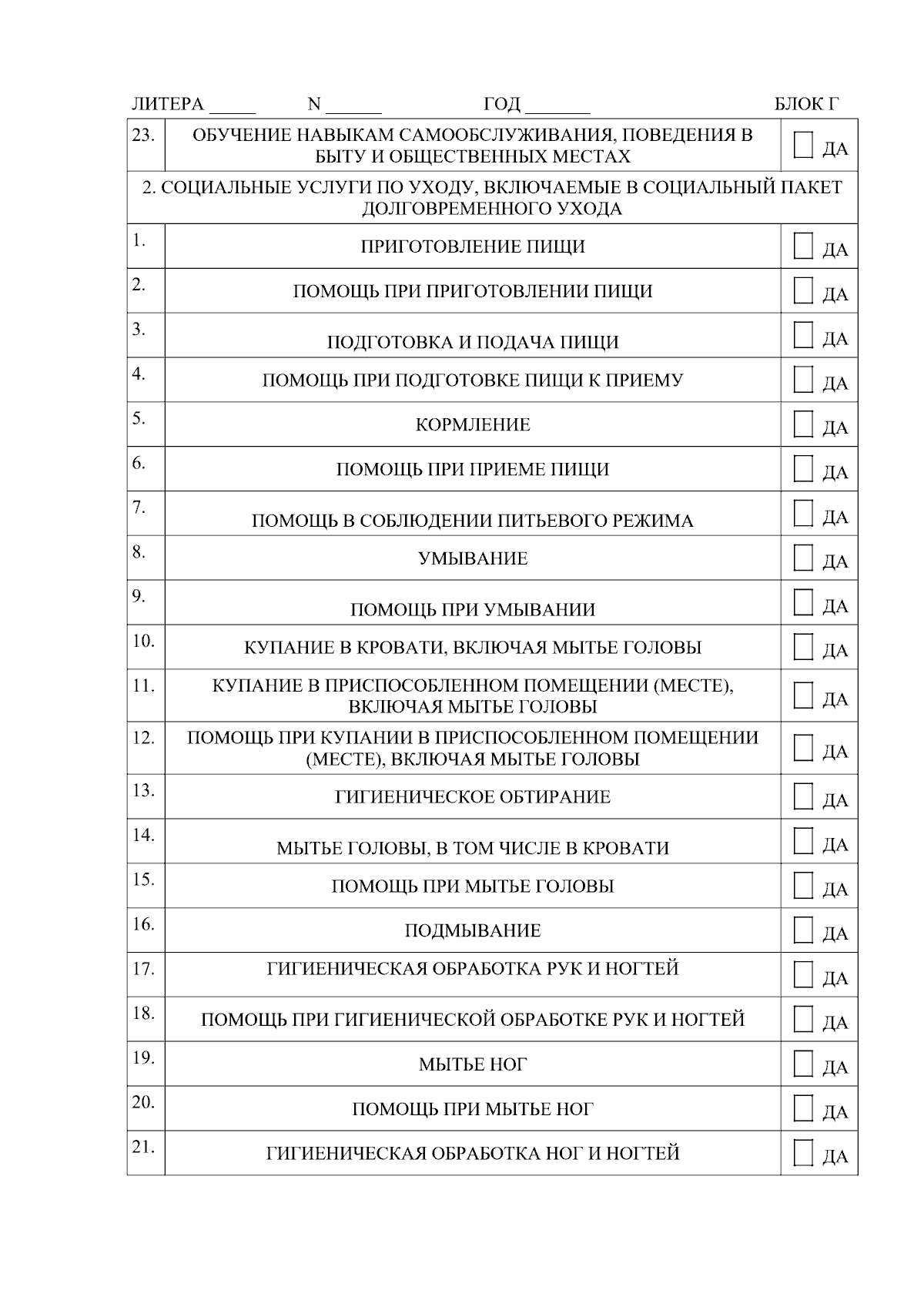 ЛИТЕРА _____ N ______ ГОД _______ БЛОК Г

| | | |
|---|---|---|
| 23. | ОБУЧЕНИЕ НАВЫКАМ САМООБСЛУЖИВАНИЯ, ПОВЕДЕНИЯ В БЫТУ И ОБЩЕСТВЕННЫХ МЕСТАХ | ДА |
| 2. СОЦИАЛЬНЫЕ УСЛУГИ ПО УХОДУ, ВКЛЮЧАЕМЫЕ В СОЦИАЛЬНЫЙ ПАКЕТ ДОЛГОВРЕМЕННОГО УХОДА | | |
| 1. | ПРИГОТОВЛЕНИЕ ПИЩИ | ДА |
| 2. | ПОМОЩЬ ПРИ ПРИГОТОВЛЕНИИ ПИЩИ | ДА |
| 3. | ПОДГОТОВКА И ПОДАЧА ПИЩИ | ДА |
| 4. | ПОМОЩЬ ПРИ ПОДГОТОВКЕ ПИЩИ К ПРИЕМУ | ДА |
| 5. | КОРМЛЕНИЕ | ДА |
| 6. | ПОМОЩЬ ПРИ ПРИЕМЕ ПИЩИ | ДА |
| 7. | ПОМОЩЬ В СОБЛЮДЕНИИ ПИТЬЕВОГО РЕЖИМА | ДА |
| 8. | УМЫВАНИЕ | ДА |
| 9. | ПОМОЩЬ ПРИ УМЫВАНИИ | ДА |
| 10. | КУПАНИЕ В КРОВАТИ, ВКЛЮЧАЯ МЫТЬЕ ГОЛОВЫ | ДА |
| 11. | КУПАНИЕ В ПРИСПОСОБЛЕННОМ ПОМЕЩЕНИИ (МЕСТЕ), ВКЛЮЧАЯ МЫТЬЕ ГОЛОВЫ | ДА |
| 12. | ПОМОЩЬ ПРИ КУПАНИИ В ПРИСПОСОБЛЕННОМ ПОМЕЩЕНИИ (МЕСТЕ), ВКЛЮЧАЯ МЫТЬЕ ГОЛОВЫ | ДА |
| 13. | ГИГИЕНИЧЕСКОЕ ОБТИРАНИЕ | ДА |
| 14. | МЫТЬЕ ГОЛОВЫ, В ТОМ ЧИСЛЕ В КРОВАТИ | ДА |
| 15. | ПОМОЩЬ ПРИ МЫТЬЕ ГОЛОВЫ | ДА |
| 16. | ПОДМЫВАНИЕ | ДА |
| 17. | ГИГИЕНИЧЕСКАЯ ОБРАБОТКА РУК И НОГТЕЙ | ДА |
| 18. | ПОМОЩЬ ПРИ ГИГИЕНИЧЕСКОЙ ОБРАБОТКЕ РУК И НОГТЕЙ | ДА |
| 19. | МЫТЬЕ НОГ | ДА |
| 20. | ПОМОЩЬ ПРИ МЫТЬЕ НОГ | ДА |
| 21. | ГИГИЕНИЧЕСКАЯ ОБРАБОТКА НОГ И НОГТЕЙ | ДА |